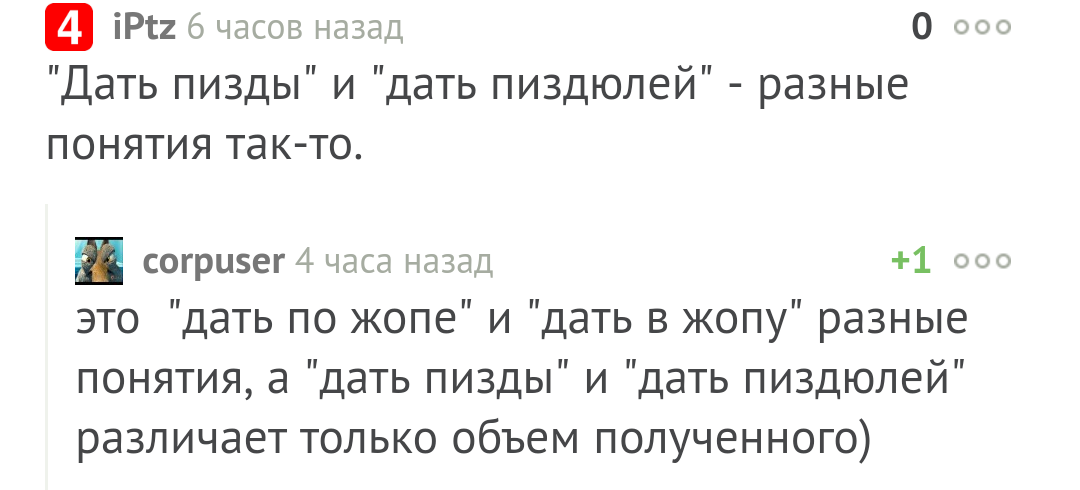 4 iPtz 6 часов назад 0

"Дать пизды" и "дать пиздюлей" - разные понятия так-то.

corpuser 4 часа назад +1

это "дать по жопе" и "дать в жопу" разные понятия, а "дать пизды" и "дать пиздюлей" различает только объем полученного)